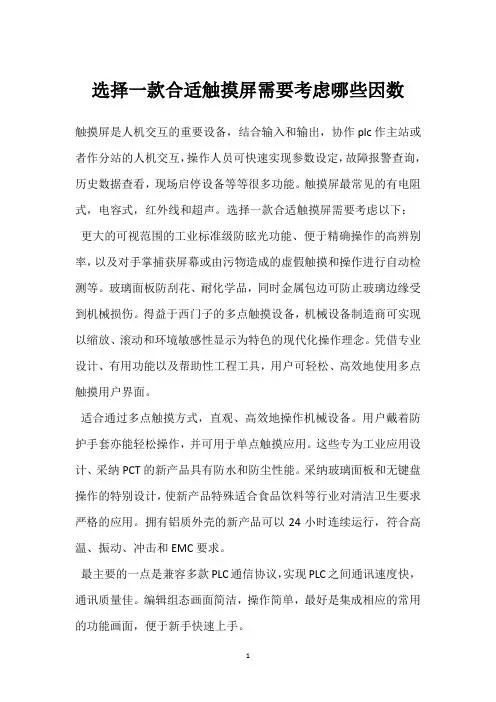 选择一款合适触摸屏需要考虑哪些因数

触摸屏是人机交互的重要设备，结合输入和输出，协作 plc 作主站或者作分站的人机交互，操作人员可快速实现参数设定，故障报警查询，历史数据查看，现场启停设备等等很多功能。触摸屏最常见的有电阻式，电容式，红外线和超声。选择一款合适触摸屏需要考虑以下：

更大的可视范围的工业标准级防眩光功能、便于精确操作的高辨别率，以及对手掌捕获屏幕或由污物造成的虚假触摸和操作进行自动检测等。玻璃面板防刮花、耐化学品，同时金属包边可防止玻璃边缘受到机械损伤。得益于西门子的多点触摸设备，机械设备制造商可实现以缩放、滚动和环境敏感性显示为特色的现代化操作理念。凭借专业设计、有用功能以及帮助性工程工具，用户可轻松、高效地使用多点触摸用户界面。

适合通过多点触摸方式，直观、高效地操作机械设备。用户戴着防护手套亦能轻松操作，并可用于单点触摸应用。这些专为工业应用设计、采纳 PCT 的新产品具有防水和防尘性能。采纳玻璃面板和无键盘操作的特别设计，使新产品特殊适合食品饮料等行业对清洁卫生要求严格的应用。拥有铝质外壳的新产品可以 24 小时连续运行，符合高温、振动、冲击和 EMC 要求。

最主要的一点是兼容多款 PLC 通信协议，实现 PLC 之间通讯速度快，通讯质量佳。编辑组态画面简洁，操作简单，最好是集成相应的常用的功能画面，便于新手快速上手。

1